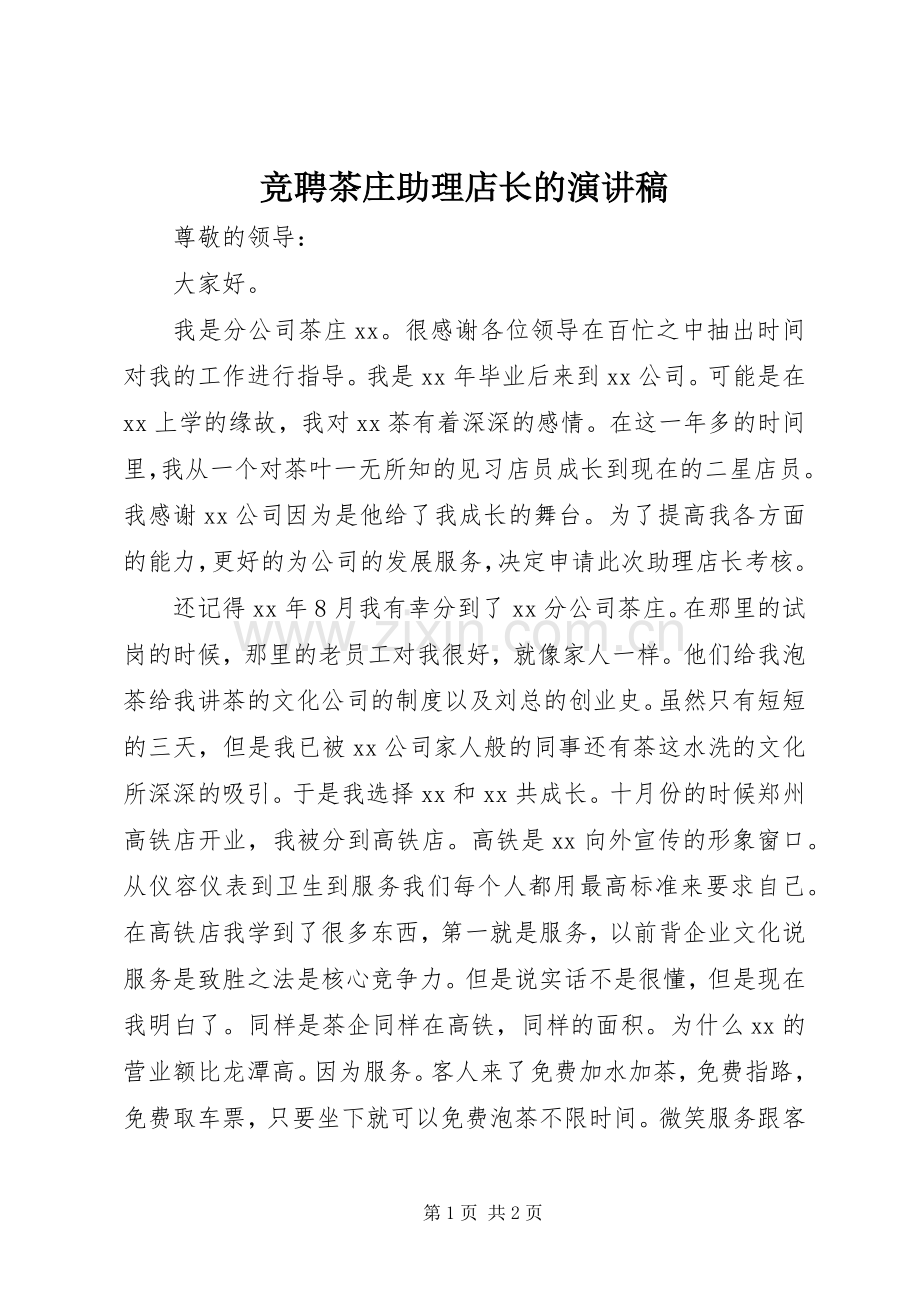 竞聘茶庄助理店长的演讲稿

尊敬的领导：

大家好。

我是分公司茶庄xx。很感谢各位领导在百忙之中抽出时间对我的工作进行指导。我是xx年毕业后来到xx公司。可能是在xx上学的缘故，我对xx茶有着深深的感情。在这一年多的时间里,我从一个对茶叶一无所知的见习店员成长到现在的二星店员。我感谢xx公司因为是他给了我成长的舞台。为了提高我各方面的能力,更好的为公司的发展服务,决定申请此次助理店长考核。

还记得xx年8月我有幸分到了xx分公司茶庄。在那里的试岗的时候，那里的老员工对我很好，就像家人一样。他们给我泡茶给我讲茶的文化公司的制度以及刘总的创业史。虽然只有短短的三天，但是我已被xx公司家人般的同事还有茶这水洗的文化所深深的吸引。于是我选择xx和xx共成长。十月份的时候郑州高铁店开业，我被分到高铁店。高铁是xx向外宣传的形象窗口。从仪容仪表到卫生到服务我们每个人都用最高标准来要求自己。在高铁店我学到了很多东西，第一就是服务，以前背企业文化说服务是致胜之法是核心竞争力。但是说实话不是很懂，但是现在我明白了。同样是茶企同样在高铁，同样的面积。为什么xx的营业额比龙潭高。因为服务。客人来了免费加水加茶，免费指路，免费取车票，只要坐下就可以免费泡茶不限时间。微笑服务跟客

第1页 共2页

www.zixin.com.cn